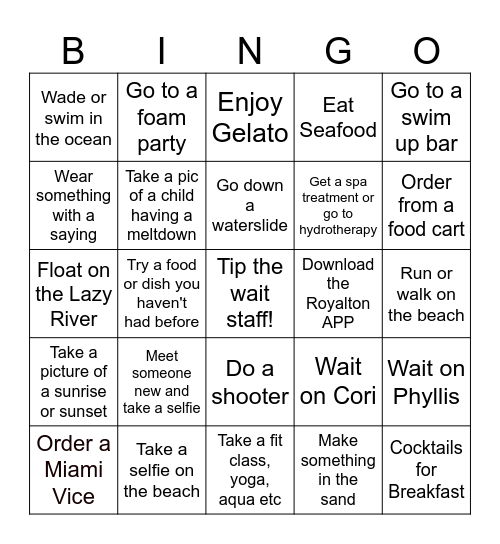 | B | I | N | G | O |
|---|---|---|---|---|
| Wade or swim in the ocean | Go to a foam party | Enjoy Gelato | Eat Seafood | Go to a swim up bar |
| Wear something with a saying | Take a pic of a child having a meltdown | Go down a waterslide | Get a spa treatment or go to hydrotherapy | Order from a food cart |
| Float on the Lazy River | Try a food or dish you haven't had before | Tip the wait staff! | Download the Royalton APP | Run or walk on the beach |
| Take a picture of a sunrise or sunset | Meet someone new and take a selfie | Do a shooter | Wait on Cori | Wait on Phyllis |
| Order a Miami Vice | Take a selfie on the beach | Take a fit class, yoga, aqua etc | Make something in the sand | Cocktails for Breakfast |